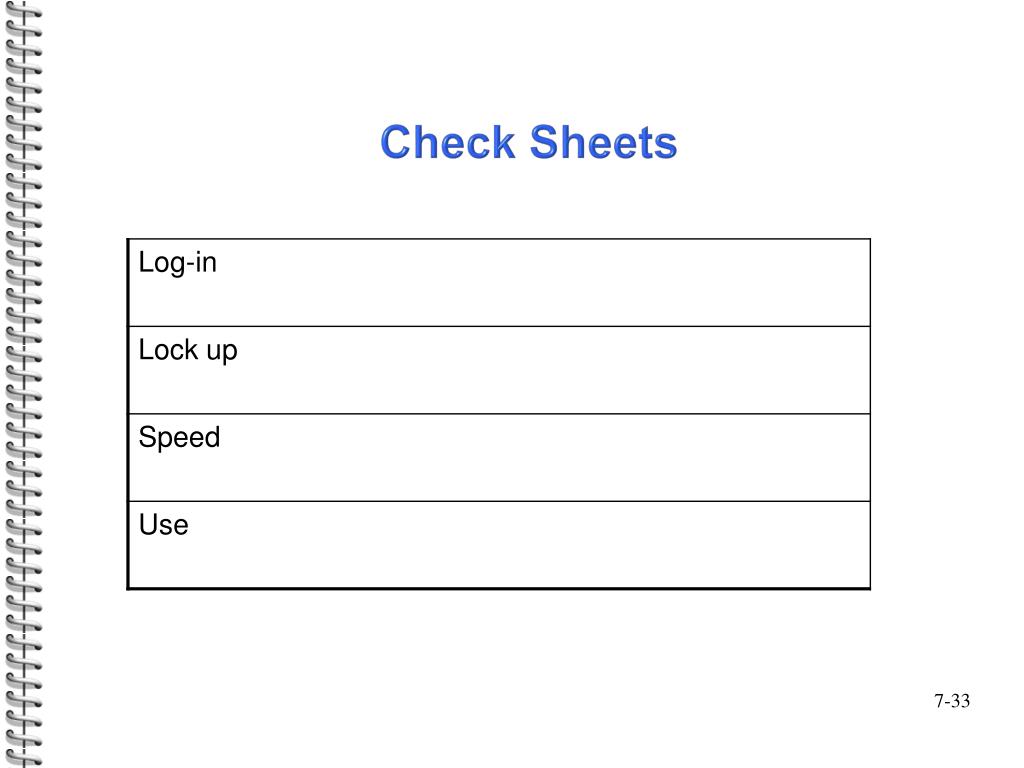 Check Sheets

| Log-in |
|---|
| Lock up |
| Speed |
| Use |

7-33